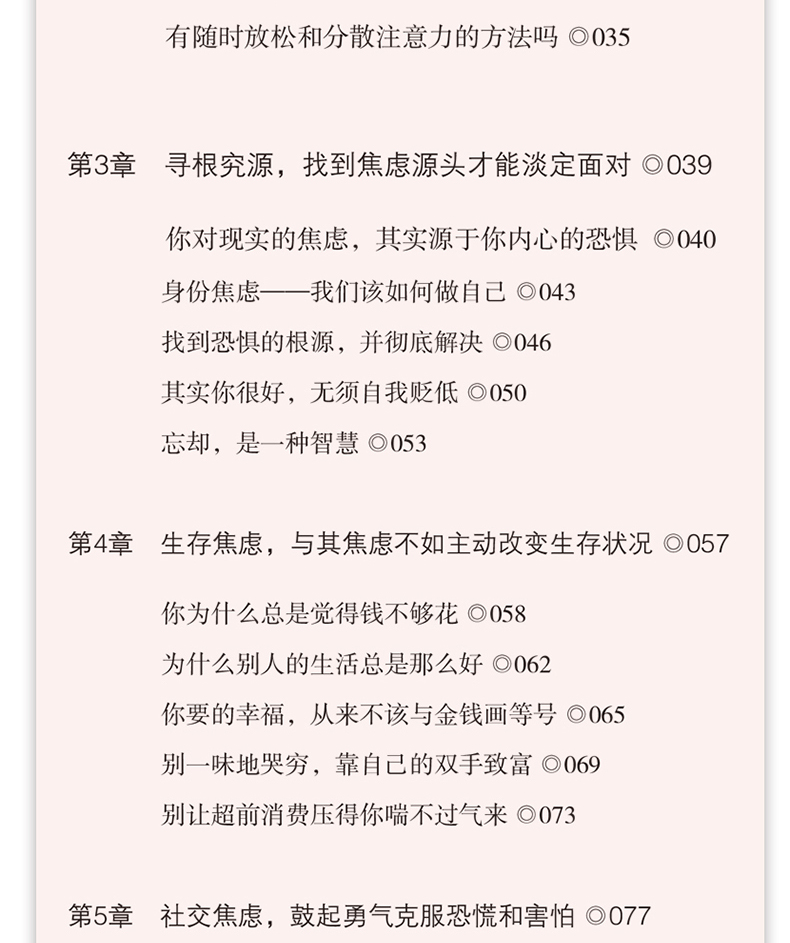 有随时放松和分散注意力的方法吗 ◎035

第3章 寻根究源，找到焦虑源头才能淡定面对 ◎039

你对现实的焦虑，其实源于你内心的恐惧 ◎040

身份焦虑——我们该如何做自己 ◎043

找到恐惧的根源，并彻底解决 ◎046

其实你很好，无须自我贬低 ◎050

忘却，是一种智慧 ◎053

第4章 生存焦虑，与其焦虑不如主动改变生存状况 ◎057

你为什么总是觉得钱不够花 ◎058

为什么别人的生活总是那么好 ◎062

你要的幸福，从来不该与金钱画等号 ◎065

别一味地哭穷，靠自己的双手致富 ◎069

别让超前消费压得你喘不过气来 ◎073

第5章 社交焦虑，鼓起勇气克服恐慌和害怕 ◎077